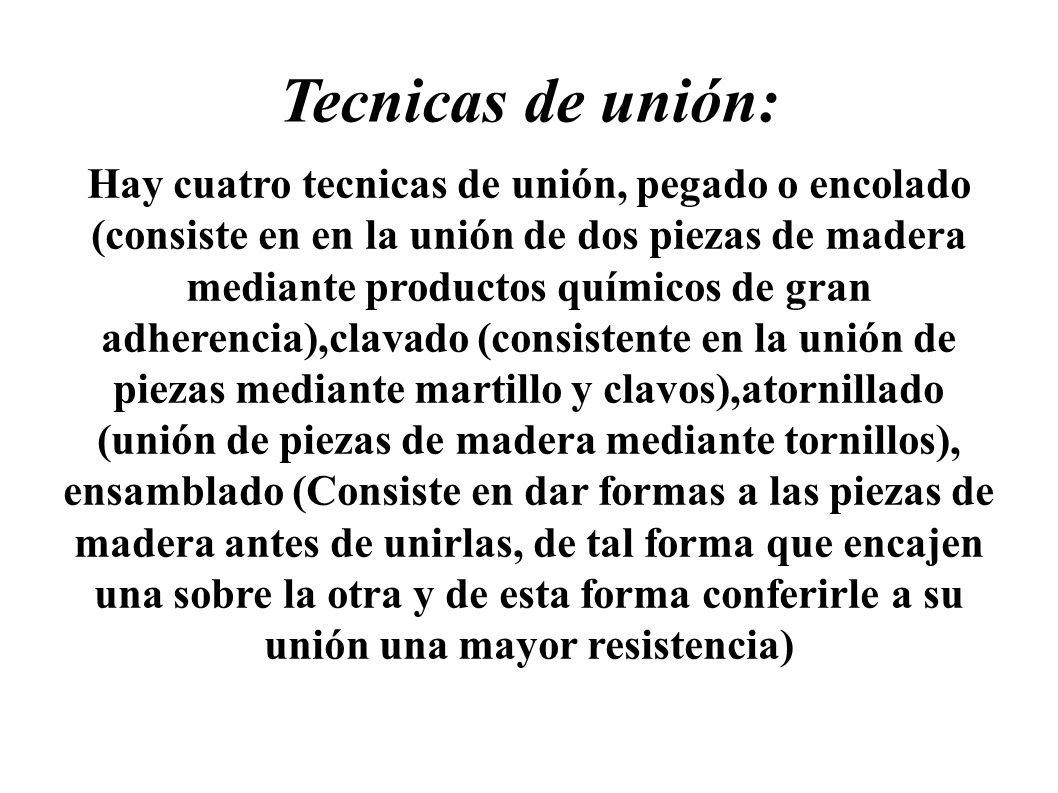 Tecnicas de unión:

Hay cuatro tecnicas de unión, pegado o encolado (consiste en en la unión de dos piezas de madera mediante productos químicos de gran adherencia),clavado (consistente en la unión de piezas mediante martillo y clavos),atornillado (unión de piezas de madera mediante tornillos), ensamblado (Consiste en dar formas a las piezas de madera antes de unirlas, de tal forma que encajen una sobre la otra y de esta forma conferirle a su unión una mayor resistencia)